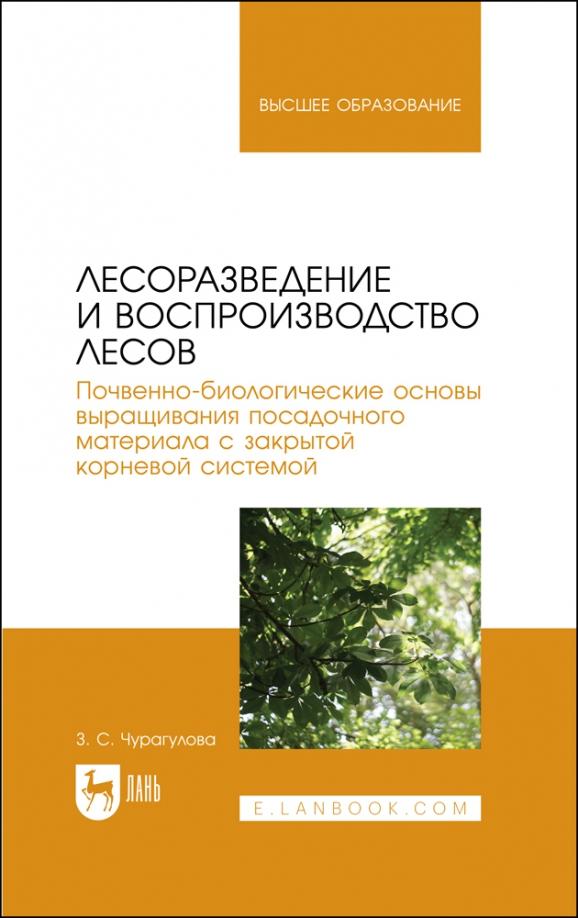 ВЫСШЕЕ ОБРАЗОВАНИЕ

ЛЕСОРАЗВЕДЕНИЕ И ВОСПРОИЗВОДСТВО ЛЕСОВ

Почвенно-биологические основы выращивания посадочного материала с закрытой корневой системой

З. С. Чурагулова

ЛАНЬ

E.LANBOOK.COM